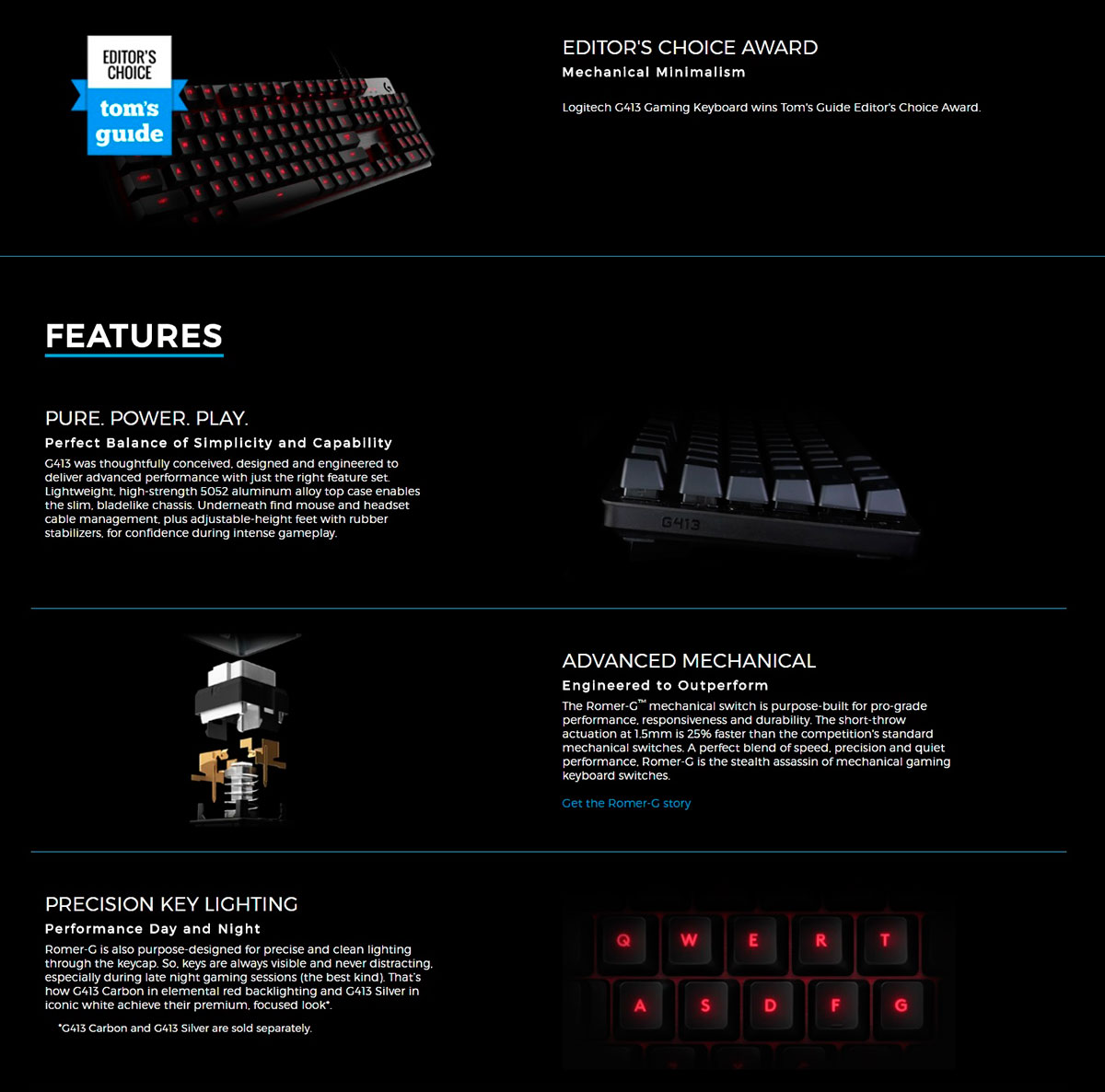 EDITOR'S CHOICE

tom's guide

EDITOR'S CHOICE AWARD

Mechanical Minimalism

Logitech G413 Gaming Keyboard wins Tom's Guide Editor's Choice Award.

FEATURES

PURE. POWER. PLAY.

Perfect Balance of Simplicity and Capability

G413 was thoughtfully conceived, designed and engineered to deliver advanced performance with just the right feature set. Lightweight, high-strength 5052 aluminum alloy top case enables the slim, bladelike chassis. Underneath find mouse and headset cable management, plus adjustable-height feet with rubber stabilizers, for confidence during intense gameplay.

G413

ADVANCED MECHANICAL

Engineered to Outperform

The Romer-G™ mechanical switch is purpose-built for pro-grade performance, responsiveness and durability. The short-throw actuation at 1.5mm is 25% faster than the competition's standard mechanical switches. A perfect blend of speed, precision and quiet performance, Romer-G is the stealth assassin of mechanical gaming keyboard switches.

Get the Romer-G story

PRECISION KEY LIGHTING

Performance Day and Night

Romer-G is also purpose-designed for precise and clean lighting through the keycap. So, keys are always visible and never distracting, especially during late night gaming sessions (the best kind). That's how G413 Carbon in elemental red backlighting and G413 Silver in iconic white achieve their premium, focused look*.

*G413 Carbon and G413 Silver are sold separately.

Q W E R T

A S D F G